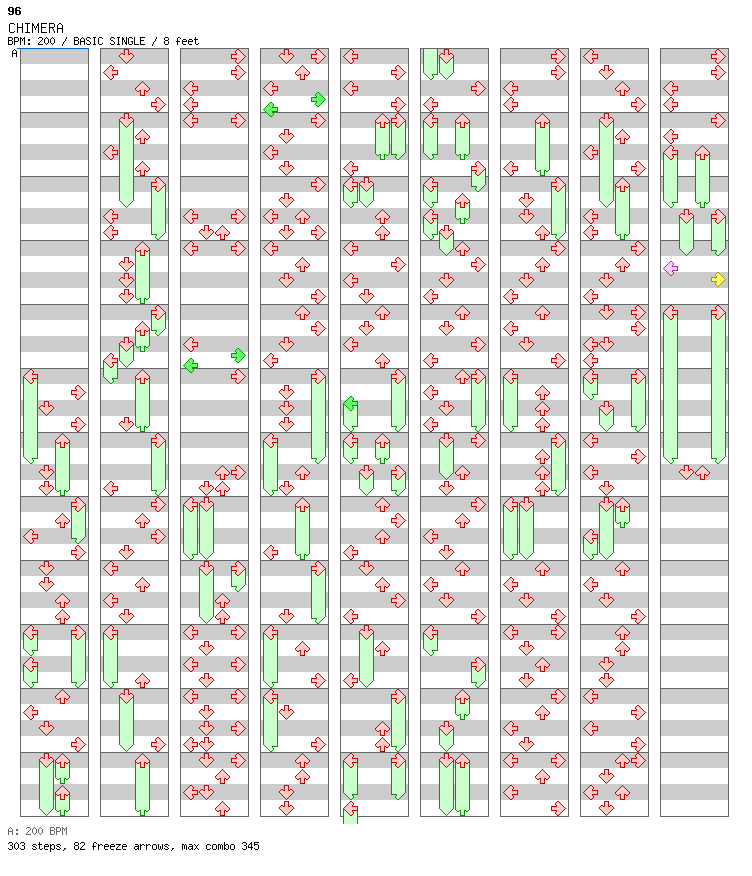 96
CHIMERA
BPM: 200 / BASIC SINGLE / 8 feet
A

A: 200 BPM
303 steps, 82 freeze arrows, max combo 345